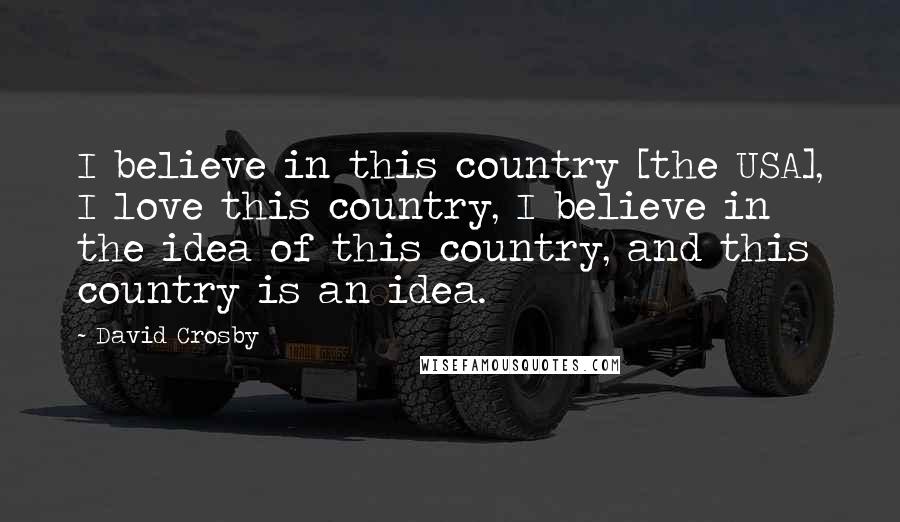 I believe in this country [the USA], I love this country, I believe in the idea of this country, and this country is an idea.

- David Crosby

WISEFAMOUSQUOTES.COM